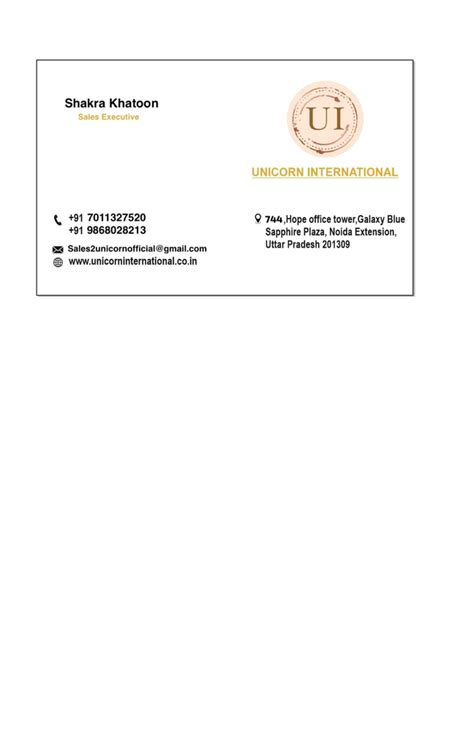 Shakra Khatoon
Sales Executive

UI

UNICORN INTERNATIONAL

+91 7011327520
+91 9868028213

Sales2unicornofficial@gmail.com
www.unicorninternational.co.in

744,Hope office tower,Galaxy Blue Sapphire Plaza, Noida Extension, Uttar Pradesh 201309